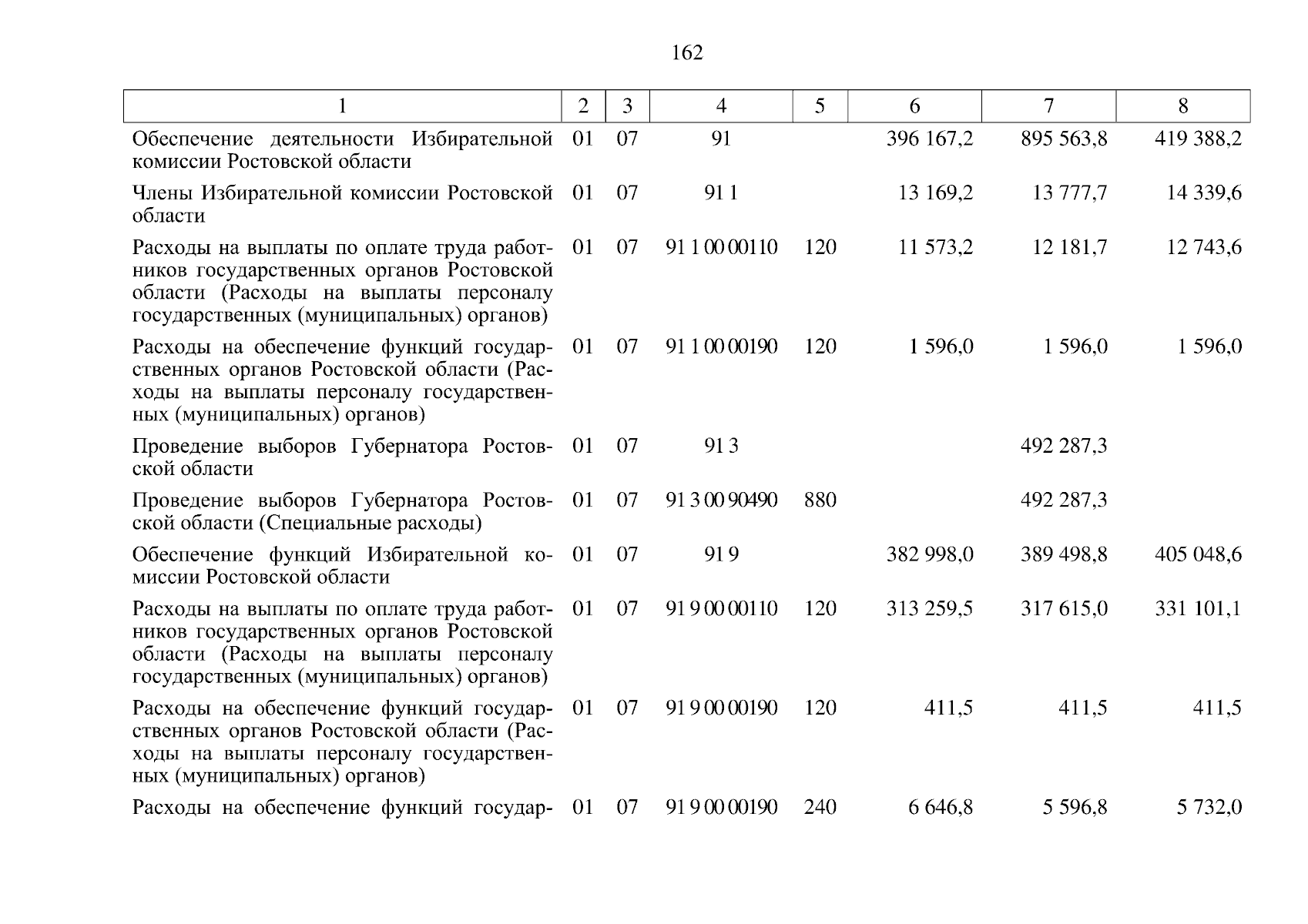 162

| 1 | 2 | 3 | 4 | 5 | 6 | 7 | 8 |
|---|---|---|---|---|---|---|---|
| Обеспечение деятельности Избирательной комиссии Ростовской области | 01 | 07 | 91 |  | 396 167,2 | 895 563,8 | 419 388,2 |
| Члены Избирательной комиссии Ростовской области | 01 | 07 | 91 1 |  | 13 169,2 | 13 777,7 | 14 339,6 |
| Расходы на выплаты по оплате труда работников государственных органов Ростовской области (Расходы на выплаты персоналу государственных (муниципальных) органов) | 01 | 07 | 91 1 00 00110 | 120 | 11 573,2 | 12 181,7 | 12 743,6 |
| Расходы на обеспечение функций государственных органов Ростовской области (Расходы на выплаты персоналу государственных (муниципальных) органов) | 01 | 07 | 91 1 00 00190 | 120 | 1 596,0 | 1 596,0 | 1 596,0 |
| Проведение выборов Губернатора Ростовской области | 01 | 07 | 91 3 |  |  | 492 287,3 |  |
| Проведение выборов Губернатора Ростовской области (Специальные расходы) | 01 | 07 | 91 3 00 90490 | 880 |  | 492 287,3 |  |
| Обеспечение функций Избирательной комиссии Ростовской области | 01 | 07 | 91 9 |  | 382 998,0 | 389 498,8 | 405 048,6 |
| Расходы на выплаты по оплате труда работников государственных органов Ростовской области (Расходы на выплаты персоналу государственных (муниципальных) органов) | 01 | 07 | 91 9 00 00110 | 120 | 313 259,5 | 317 615,0 | 331 101,1 |
| Расходы на обеспечение функций государственных органов Ростовской области (Расходы на выплаты персоналу государственных (муниципальных) органов) | 01 | 07 | 91 9 00 00190 | 120 | 411,5 | 411,5 | 411,5 |
| Расходы на обеспечение функций государ- | 01 | 07 | 91 9 00 00190 | 240 | 6 646,8 | 5 596,8 | 5 732,0 |